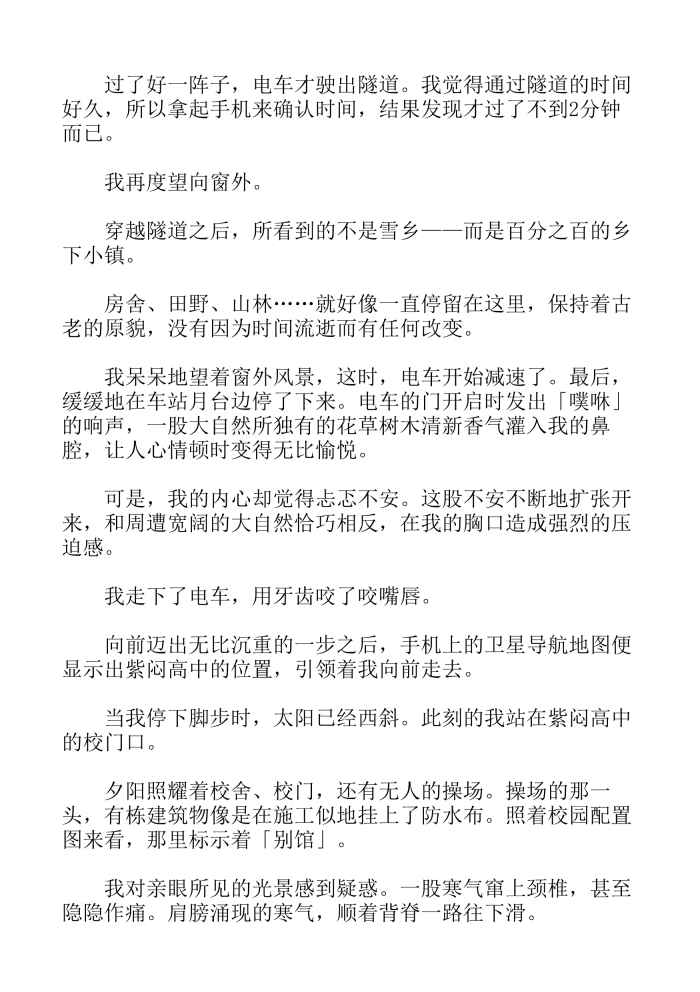 过了好一阵子，电车才驶出隧道。我觉得通过隧道的时间好久，所以拿起手机来确认时间，结果发现才过了不到2分钟而已。

我再度望向窗外。

穿越隧道之后，所看到的不是雪乡——而是百分之百的乡下小镇。

房舍、田野、山林……就好像一直停留在这里，保持着古老的原貌，没有因为时间流逝而有任何改变。

我呆呆地望着窗外风景，这时，电车开始减速了。最后，缓缓地在车站月台边停了下来。电车的门开启时发出「噗咻」的响声，一股大自然所独有的花草树木清新香气灌入我的鼻腔，让人心情顿时变得无比愉悦。

可是，我的内心却觉得忐忑不安。这股不安不断地扩张开来，和周遭宽阔的大自然恰巧相反，在我的胸口造成强烈的压迫感。

我走下了电车，用牙齿咬了咬嘴唇。

向前迈出无比沉重的一步之后，手机上的卫星导航地图便显示出紫闷高中的位置，引领着我向前走去。

当我停下脚步时，太阳已经西斜。此刻的我站在紫闷高中的校门口。

夕阳照耀着校舍、校门，还有无人的操场。操场的那一头，有栋建筑物像是在施工似地挂上了防水布。照着校园配置图来看，那里标示着「别馆」。

我对亲眼所见的光景感到疑惑。一股寒气窜上颈椎，甚至隐隐作痛。肩膀涌现的寒气，顺着背脊一路往下滑。